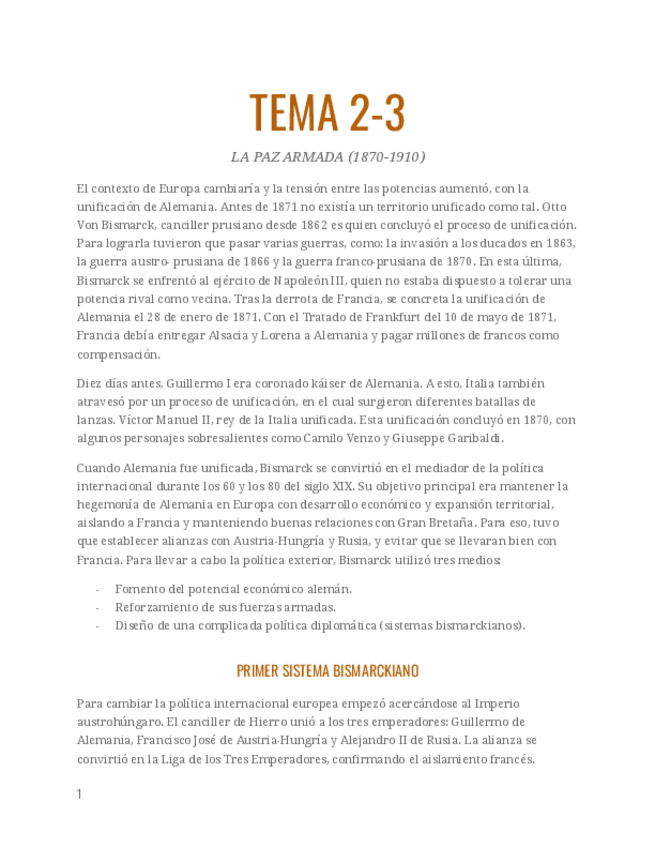 TEMA 2-3

LA PAZ ARMADA (1870-1910)

El contexto de Europa cambiaría y la tensión entre las potencias aumentó, con la unificación de Alemania. Antes de 1871 no existía un territorio unificado como tal. Otto Von Bismarck, canciller prusiano desde 1862 es quien concluyó el proceso de unificación. Para lograrla tuvieron que pasar varias guerras, como: la invasión a los ducados en 1863, la guerra austro- prusiana de 1866 y la guerra franco-prusiana de 1870. En esta última, Bismarck se enfrentó al ejército de Napoleón III, quien no estaba dispuesto a tolerar una potencia rival como vecina. Tras la derrota de Francia, se concreta la unificación de Alemania el 28 de enero de 1871. Con el Tratado de Frankfurt del 10 de mayo de 1871, Francia debía entregar Alsacia y Lorena a Alemania y pagar millones de francos como compensación.

Diez días antes, Guillermo I era coronado káiser de Alemania. A esto, Italia también atravesó por un proceso de unificación, en el cual surgieron diferentes batallas de lanzas. Víctor Manuel II, rey de la Italia unificada. Esta unificación concluyó en 1870, con algunos personajes sobresalientes como Camilo Venzo y Giuseppe Garibaldi.

Cuando Alemania fue unificada, Bismarck se convirtió en el mediador de la política internacional durante los 60 y los 80 del siglo XIX. Su objetivo principal era mantener la hegemonía de Alemania en Europa con desarrollo económico y expansión territorial, aislando a Francia y manteniendo buenas relaciones con Gran Bretaña. Para eso, tuvo que establecer alianzas con Austria-Hungría y Rusia, y evitar que se llevaran bien con Francia. Para llevar a cabo la política exterior, Bismarck utilizó tres medios:

- Fomento del potencial económico alemán.
- Reforzamiento de sus fuerzas armadas.
- Diseño de una complicada política diplomática (sistemas bismarckianos).

PRIMER SISTEMA BISMARCKIANO

Para cambiar la política internacional europea empezó acercándose al Imperio austrohúngaro. El canciller de Hierro unió a los tres emperadores: Guillermo de Alemania, Francisco José de Austria-Hungría y Alejandro II de Rusia. La alianza se convirtió en la Liga de los Tres Emperadores, confirmando el aislamiento francés.

1